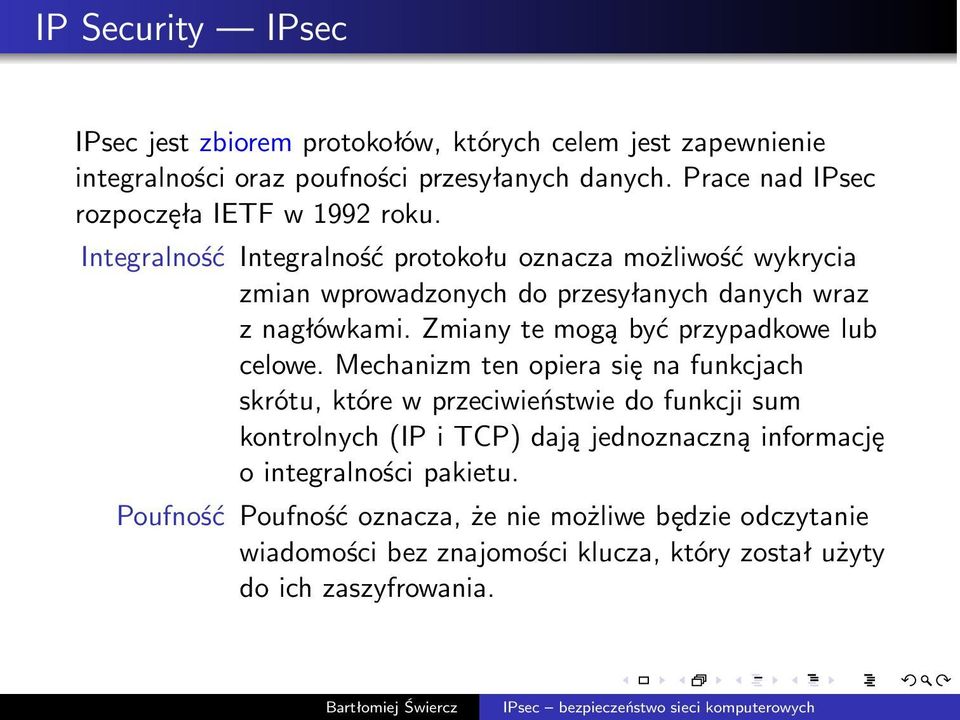 IP Security — IPsec

IPsec jest zbiorem protokołów, których celem jest zapewnienie integralności oraz poufności przesyłanych danych. Prace nad IPsec rozpoczęła IETF w 1992 roku.

Integralność Integralność protokołu oznacza możliwość wykrycia zmian wprowadzonych do przesyłanych danych wraz z nagłówkami. Zmiany te mogą być przypadkowe lub celowe. Mechanizm ten opiera się na funkcjach skrótu, które w przeciwieństwie do funkcji sum kontrolnych (IP i TCP) dają jednoznaczną informację o integralności pakietu.

Poufność Poufność oznacza, że nie możliwe będzie odczytanie wiadomości bez znajomości klucza, który został użyty do ich zaszyfrowania.

Bartłomiej Świercz IPsec – bezpieczeństwo sieci komputerowych